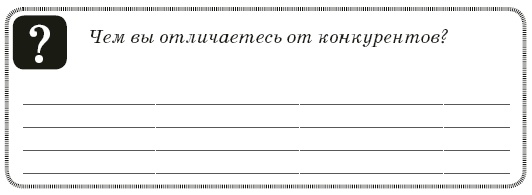 ?

Чем вы отличаетесь от конкурентов?